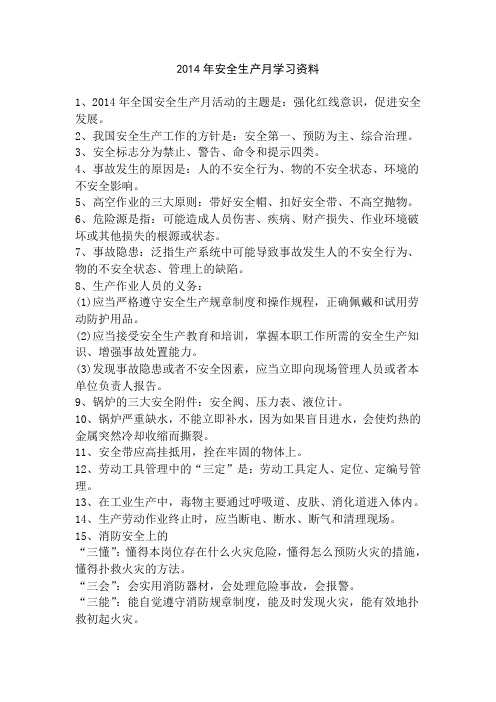 2014年安全生产月学习资料

1、2014年全国安全生产月活动的主题是：强化红线意识，促进安全发展。
2、我国安全生产工作的方针是：安全第一、预防为主、综合治理。
3、安全标志分为禁止、警告、命令和提示四类。
4、事故发生的原因是：人的不安全行为、物的不安全状态、环境的不安全影响。
5、高空作业的三大原则：带好安全帽、扣好安全带、不高空抛物。
6、危险源是指：可能造成人员伤害、疾病、财产损失、作业环境破坏或其他损失的根源或状态。
7、事故隐患：泛指生产系统中可能导致事故发生人的不安全行为、物的不安全状态、管理上的缺陷。
8、生产作业人员的义务：
(1)应当严格遵守安全生产规章制度和操作规程，正确佩戴和试用劳动防护用品。
(2)应当接受安全生产教育和培训，掌握本职工作所需的安全生产知识、增强事故处置能力。
(3)发现事故隐患或者不安全因素，应当立即向现场管理人员或者本单位负责人报告。
9、锅炉的三大安全附件：安全阀、压力表、液位计。
10、锅炉严重缺水，不能立即补水，因为如果盲目进水，会使灼热的金属突然冷却收缩而撕裂。
11、安全带应高挂抵用，拴在牢固的物体上。
12、劳动工具管理中的“三定”是：劳动工具定人、定位、定编号管理。
13、在工业生产中，毒物主要通过呼吸道、皮肤、消化道进入体内。
14、生产劳动作业终止时，应当断电、断水、断气和清理现场。
15、消防安全上的
“三懂”：懂得本岗位存在什么火灾危险，懂得怎么预防火灾的措施，懂得扑救火灾的方法。
“三会”：会实用消防器材，会处理危险事故，会报警。
“三能”：能自觉遵守消防规章制度，能及时发现火灾，能有效地扑救初起火灾。